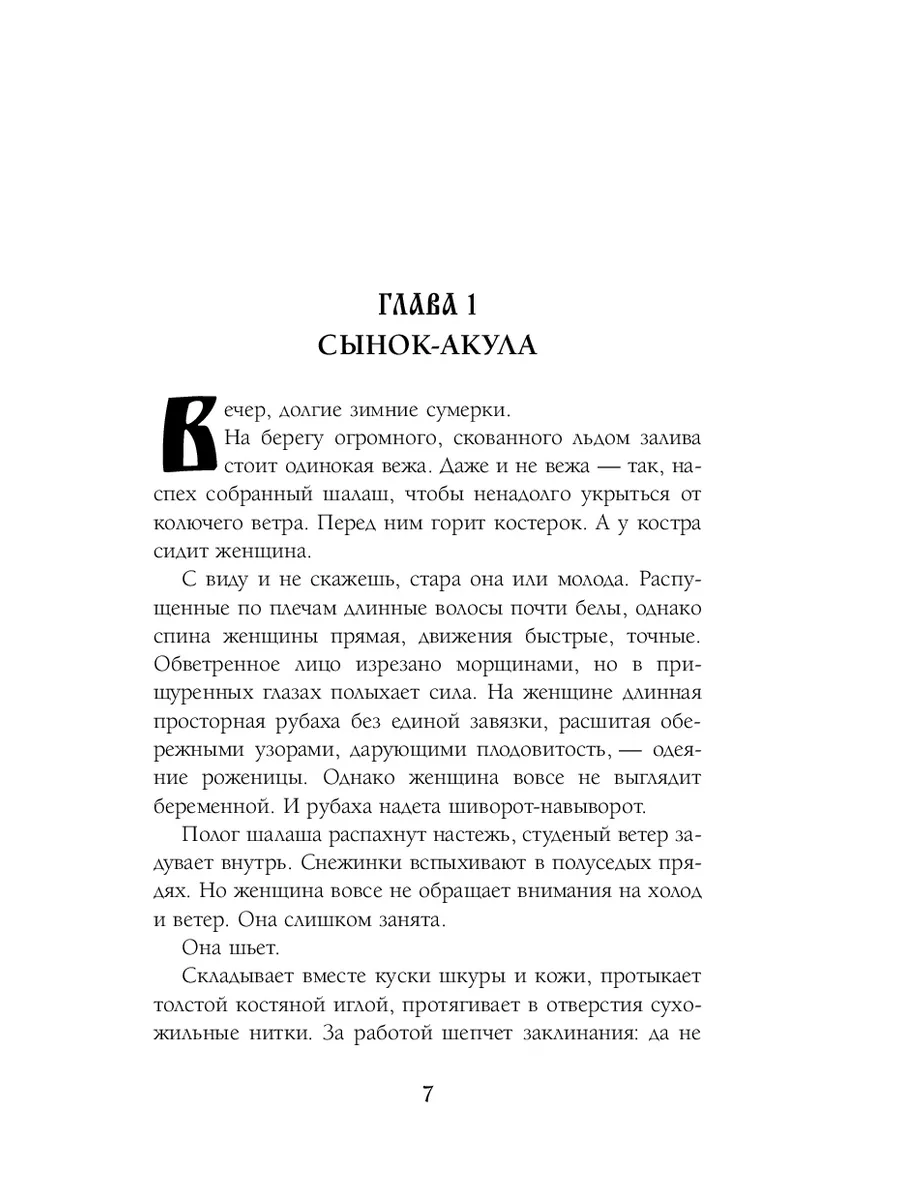 ГЛАВА 1
СЫНОК-АКУЛА

Вечер, долгие зимние сумерки.

На берегу огромного, скованного льдом залива стоит одинокая вежа. Даже и не вежа — так, наспех собранный шалаш, чтобы ненадолго укрыться от колючего ветра. Перед ним горит костерок. А у костра сидит женщина.

С виду и не скажешь, стара она или молода. Распущенные по плечам длинные волосы почти белы, однако спина женщины прямая, движения быстрые, точные. Обветренное лицо изрезано морщинами, но в прищуренных глазах полыхает сила. На женщине длинная просторная рубаха без единой завязки, расшитая обережными узорами, дарующими плодовитость, — одеяние роженицы. Однако женщина вовсе не выглядит беременной. И рубаха надета шиворот-навыворот.

Полог шалаша распахнут настежь, студеный ветер задувает внутрь. Снежинки вспыхивают в полуседых прядях. Но женщина вовсе не обращает внимания на холод и ветер. Она слишком занята.

Она шьет.

Складывает вместе куски шкуры и кожи, протыкает толстой костяной иглой, протягивает в отверстия сухожильные нитки. За работой шепчет заклинания: да не

7